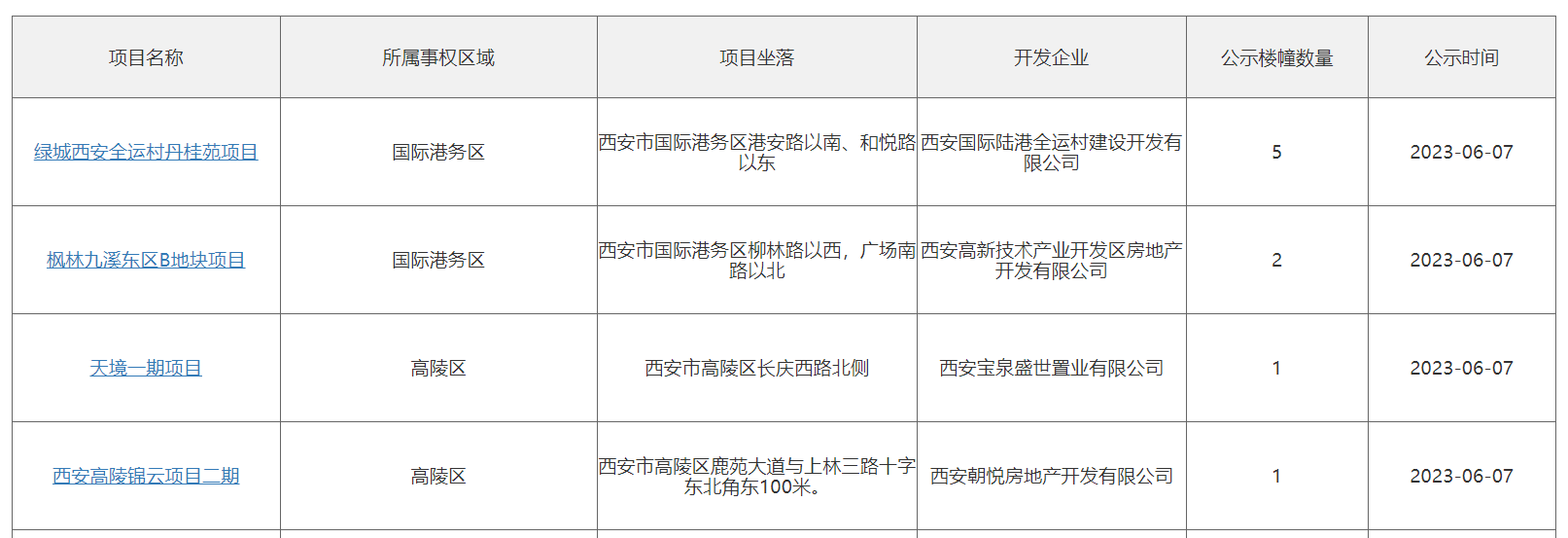 | 项目名称 | 所属事权区域 | 项目坐落 | 开发企业 | 公示楼幢数量 | 公示时间 |
|---|---|---|---|---|---|
| 绿城西安全运村丹桂苑项目 | 国际港务区 | 西安市国际港务区港安路以南、和悦路以东 | 西安国际陆港全运村建设开发有限公司 | 5 | 2023-06-07 |
| 枫林九溪东区B地块项目 | 国际港务区 | 西安市国际港务区柳林路以西，广场南路以北 | 西安高新技术产业开发区房地产开发有限公司 | 2 | 2023-06-07 |
| 天境一期项目 | 高陵区 | 西安市高陵区长庆西路北侧 | 西安宝泉盛世置业有限公司 | 1 | 2023-06-07 |
| 西安高陵锦云项目二期 | 高陵区 | 西安市高陵区鹿苑大道与上林三路十字东北角东100米。 | 西安朝悦房地产开发有限公司 | 1 | 2023-06-07 |